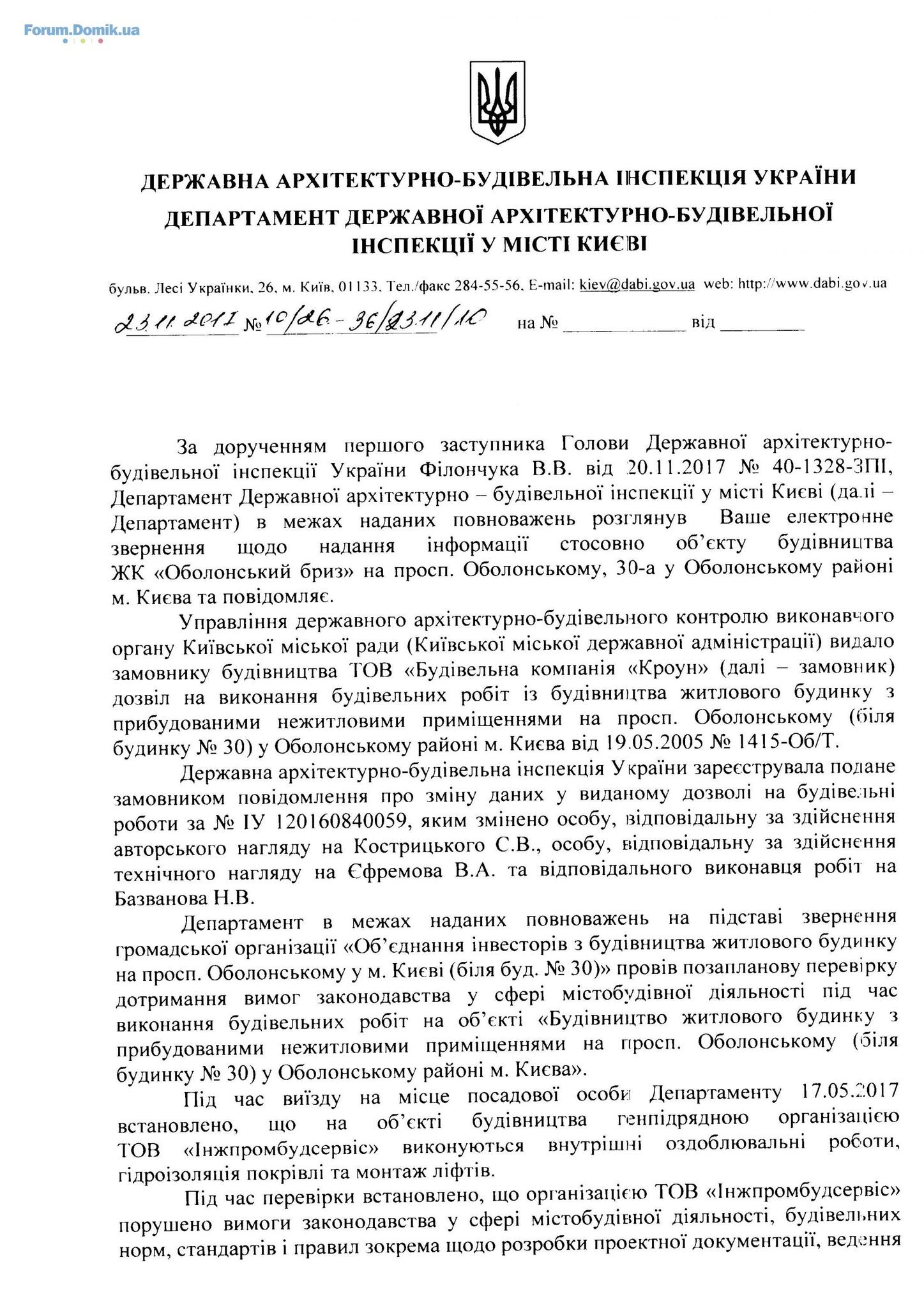 Forum.Domik.ua

ДЕРЖАВНА АРХІТЕКТУРНО-БУДІВЕЛЬНА ІНСПЕКЦІЯ УКРАЇНИ
ДЕПАРТАМЕНТ ДЕРЖАВНОЇ АРХІТЕКТУРНО-БУДІВЕЛЬНОЇ ІНСПЕКЦІЇ У МІСТІ КИЄВІ

бульв. Лесі Українки, 26, м. Київ, 01133, Тел./факс 284-55-56, E-mail: kiev@dabi.gov.ua web: http://www.dabi.gov.ua

23.11.2017 № 10/26-36/23.11/10 на № ____________ від ________

За дорученням першого заступника Голови Державної архітектурно-будівельної інспекції України Філончука В.В. від 20.11.2017 № 40-1328-ЗПІ, Департамент Державної архітектурно – будівельної інспекції у місті Києві (далі – Департамент) в межах наданих повноважень розглянув Ваше електронне звернення щодо надання інформації стосовно об'єкту будівництва ЖК «Оболонський бриз» на просп. Оболонському, 30-а у Оболонському районі м. Києва та повідомляє.

Управління державного архітектурно-будівельного контролю виконавчого органу Київської міської ради (Київської міської державної адміністрації) видало замовнику будівництва ТОВ «Будівельна компанія «Кроун» (далі – замовник) дозвіл на виконання будівельних робіт із будівництва житлового будинку з прибудованими нежитловими приміщеннями на просп. Оболонському (біля будинку № 30) у Оболонському районі м. Києва від 19.05.2005 № 1415-Об/Т.

Державна архітектурно-будівельна інспекція України зареєструвала подане замовником повідомлення про зміну даних у виданому дозволі на будівельні роботи за № ІУ 120160840059, яким змінено особу, відповідальну за здійснення авторського нагляду на Кострицького С.В., особу, відповідальну за здійснення технічного нагляду на Єфремова В.А. та відповідального виконавця робіт на Базванова Н.В.

Департамент в межах наданих повноважень на підставі звернення громадської організації «Об'єднання інвесторів з будівництва житлового будинку на просп. Оболонському у м. Києві (біля буд. № 30)» провів позапланову перевірку дотримання вимог законодавства у сфері містобудівної діяльності під час виконання будівельних робіт на об'єкті «Будівництво житлового будинку з прибудованими нежитловими приміщеннями на просп. Оболонському (біля будинку № 30) у Оболонському районі м. Києва».

Під час виїзду на місце посадової особи Департаменту 17.05.2017 встановлено, що на об'єкті будівництва генпідрядною організацією ТОВ «Інжпромбудсервіс» виконуються внутрішні оздоблювальні роботи, гідроізоляція покрівлі та монтаж ліфтів.

Під час перевірки встановлено, що організацією ТОВ «Інжпромбудсервіс» порушено вимоги законодавства у сфері містобудівної діяльності, будівельних норм, стандартів і правил зокрема щодо розробки проектної документації, ведення